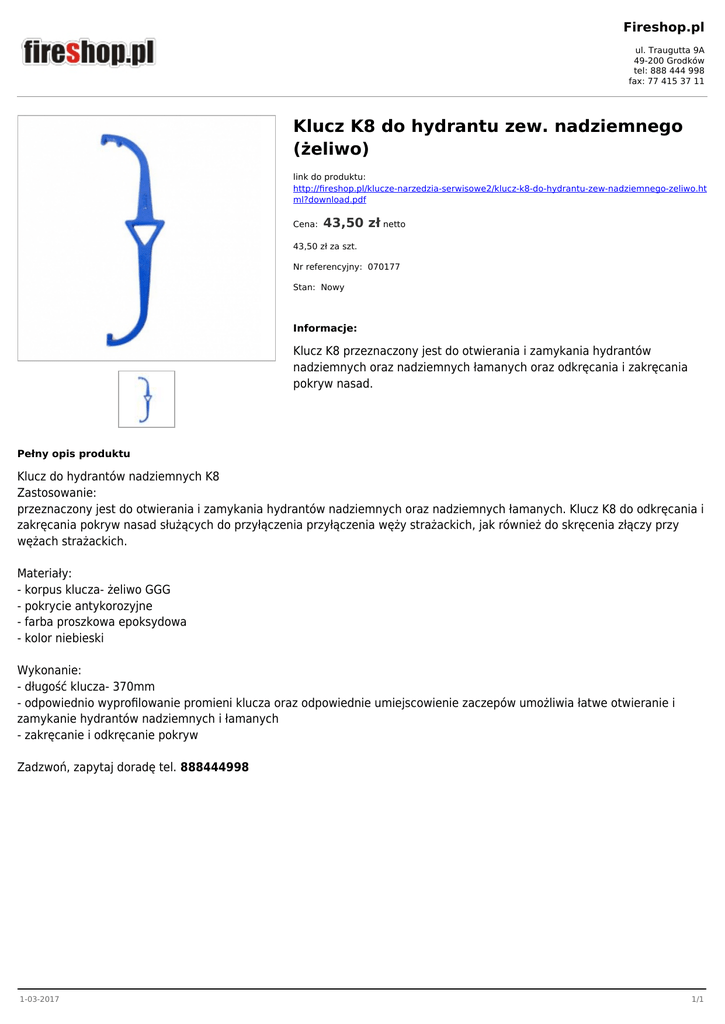 fireshop.pl

Fireshop.pl

ul. Traugutta 9A
49-200 Grodków
tel: 888 444 998
fax: 77 415 37 11

Klucz K8 do hydrantu zew. nadziemnego (żeliwo)

link do produktu:
http://fireshop.pl/klucze-narzedzia-serwisowe2/klucz-k8-do-hydrantu-zew-nadziemnego-zeliwo.html?download.pdf

Cena: 43,50 zł netto

43,50 zł za szt.

Nr referencyjny: 070177

Stan: Nowy

Informacje:

Klucz K8 przeznaczony jest do otwierania i zamykania hydrantów nadziemnych oraz nadziemnych łamanych oraz odkręcania i zakręcania pokryw nasad.

Pełny opis produktu

Klucz do hydrantów nadziemnych K8
Zastosowanie:
przeznaczony jest do otwierania i zamykania hydrantów nadziemnych oraz nadziemnych łamanych. Klucz K8 do odkręcania i zakręcania pokryw nasad służących do przyłączenia przyłączenia węży strażackich, jak również do skręcenia złączy przy wężach strażackich.

Materiały:
- korpus klucza- żeliwo GGG
- pokrycie antykorozyjne
- farba proszkowa epoksydowa
- kolor niebieski

Wykonanie:
- długość klucza- 370mm
- odpowiednio wyprofilowanie promieni klucza oraz odpowiednie umiejscowienie zaczepów umożliwia łatwe otwieranie i zamykanie hydrantów nadziemnych i łamanych
- zakręcanie i odkręcanie pokryw

Zadzwoń, zapytaj doradę tel. 888444998

1-03-2017

1/1